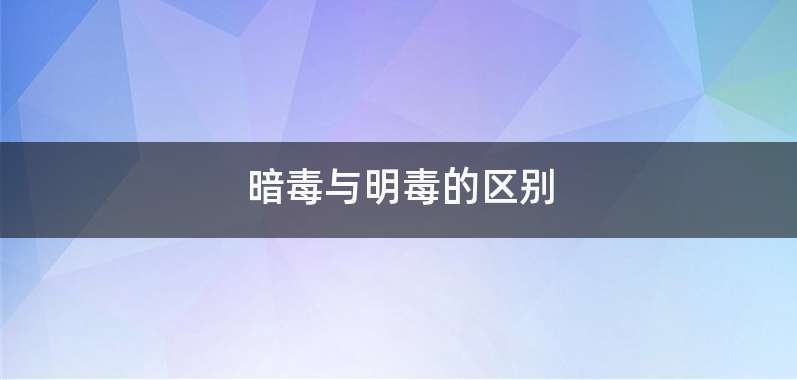 暗毒与明毒的区别